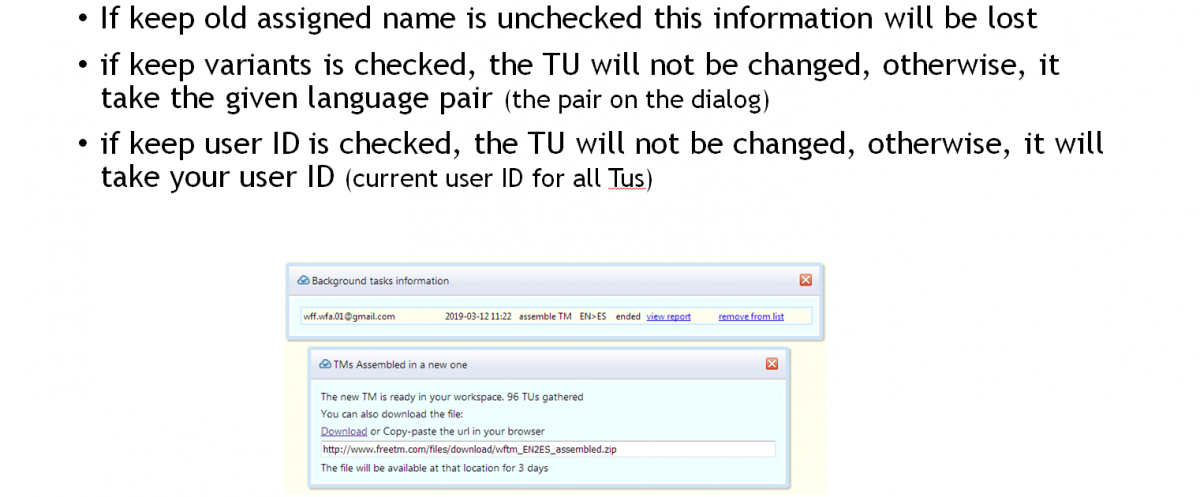 • If keep old assigned name is unchecked this information will be lost
• if keep variants is checked, the TU will not be changed, otherwise, it take the given language pair (the pair on the dialog)
• if keep user ID is checked, the TU will not be changed, otherwise, it will take your user ID (current user ID for all Tus)

Background tasks information

wff.wfa.01@gmail.com 2019-03-12 11:22 assemble TM EN>ES ended view report remove from list

TMs Assembled in a new one

The new TM is ready in your workspace. 96 TUs gathered
You can also download the file:
Download or Copy-paste the url in your browser
http://www.freetm.com/files/download/wftm_EN2ES_assembled.zip
The file will be available at that location for 3 days